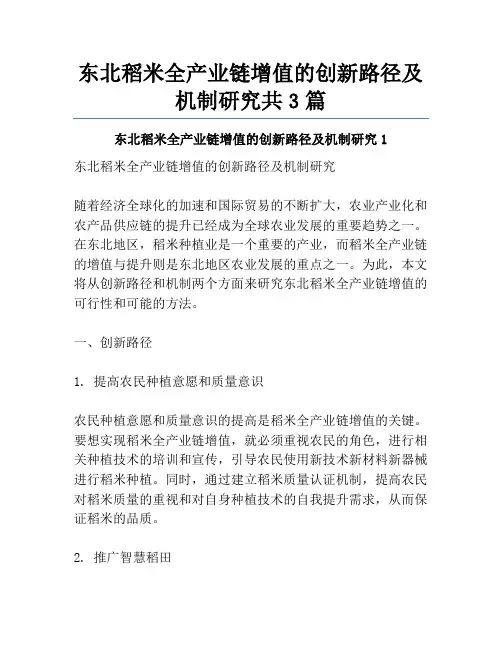 东北稻米全产业链增值的创新路径及机制研究共 3 篇

东北稻米全产业链增值的创新路径及机制研究 1

东北稻米全产业链增值的创新路径及机制研究

随着经济全球化的加速和国际贸易的不断扩大，农业产业化和农产品供应链的提升已经成为全球农业发展的重要趋势之一。在东北地区，稻米种植业是一个重要的产业，而稻米全产业链的增值与提升则是东北地区农业发展的重点之一。为此，本文将从创新路径和机制两个方面来研究东北稻米全产业链增值的可行性和可能的方法。

一、创新路径

1. 提高农民种植意愿和质量意识

农民种植意愿和质量意识的提高是稻米全产业链增值的关键。要想实现稻米全产业链增值，就必须重视农民的角色，进行相关种植技术的培训和宣传，引导农民使用新技术新材料新器械进行稻米种植。同时，通过建立稻米质量认证机制，提高农民对稻米质量的重视和对自身种植技术的自我提升需求，从而保证稻米的品质。

2. 推广智慧稻田